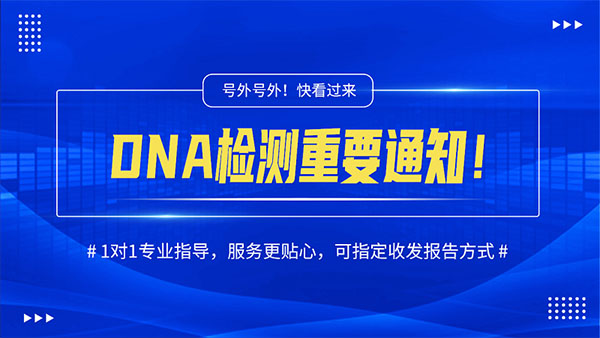 号外号外！快看过来

DNA检测重要通知！

# 1对1专业指导，服务更贴心，可指定收发报告方式 #